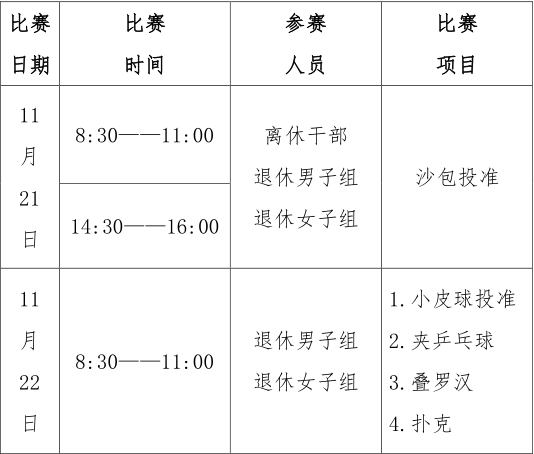 | 比赛日期 | 比赛时间 | 参赛人员 | 比赛项目 |
|---|---|---|---|
| 11月21日 | 8:30——11:00 | 离休干部 退休男子组 退休女子组 | 沙包投准 |
|  | 14:30——16:00 |  |  |
| 11月22日 | 8:30——11:00 | 退休男子组 退休女子组 | 1.小皮球投准 2.夹乒乓球 3.叠罗汉 4.扑克 |